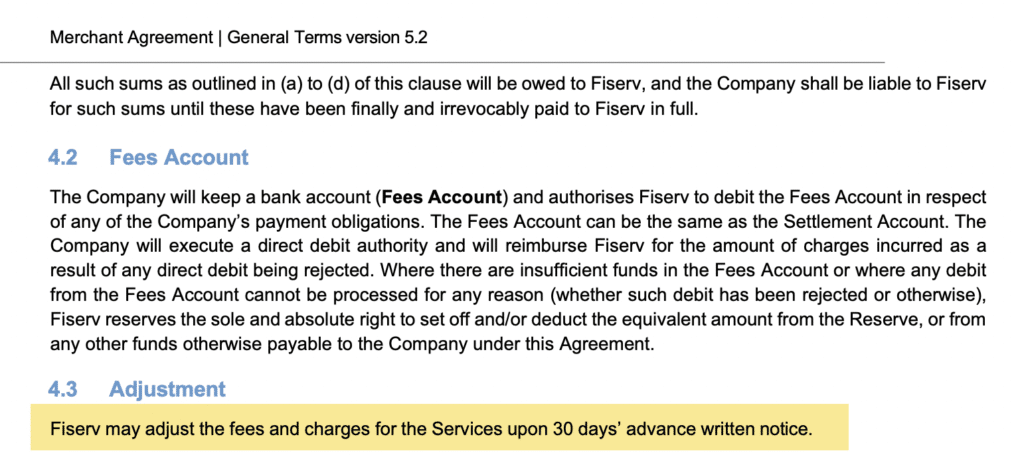 Merchant Agreement | General Terms version 5.2

All such sums as outlined in (a) to (d) of this clause will be owed to Fiserv, and the Company shall be liable to Fiserv for such sums until these have been finally and irrevocably paid to Fiserv in full.

4.2 Fees Account

The Company will keep a bank account (Fees Account) and authorises Fiserv to debit the Fees Account in respect of any of the Company's payment obligations. The Fees Account can be the same as the Settlement Account. The Company will execute a direct debit authority and will reimburse Fiserv for the amount of charges incurred as a result of any direct debit being rejected. Where there are insufficient funds in the Fees Account or where any debit from the Fees Account cannot be processed for any reason (whether such debit has been rejected or otherwise), Fiserv reserves the sole and absolute right to set off and/or deduct the equivalent amount from the Reserve, or from any other funds otherwise payable to the Company under this Agreement.

4.3 Adjustment

Fiserv may adjust the fees and charges for the Services upon 30 days' advance written notice.